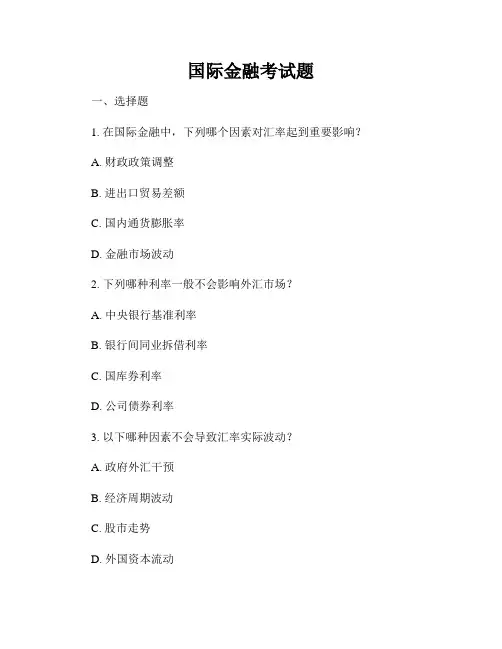 国际金融考试题

一、选择题

1. 在国际金融中，下列哪个因素对汇率起到重要影响？

A. 财政政策调整

B. 进出口贸易差额

C. 国内通货膨胀率

D. 金融市场波动

2. 下列哪种利率一般不会影响外汇市场？

A. 中央银行基准利率

B. 银行间同业拆借利率

C. 国库券利率

D. 公司债券利率

3. 以下哪种因素不会导致汇率实际波动？

A. 政府外汇干预

B. 经济周期波动

C. 股市走势

D. 外国资本流动